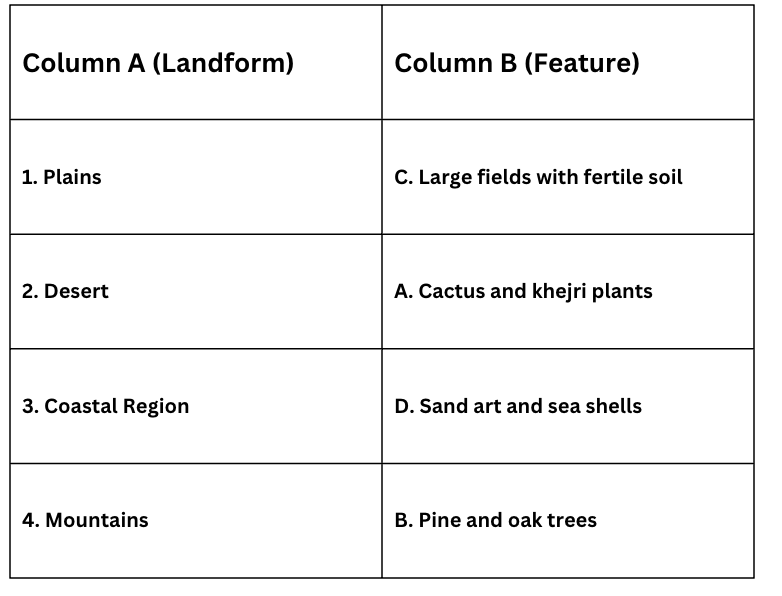 | Column A (Landform) | Column B (Feature) |
|---|---|
| 1. Plains | C. Large fields with fertile soil |
| 2. Desert | A. Cactus and khejri plants |
| 3. Coastal Region | D. Sand art and sea shells |
| 4. Mountains | B. Pine and oak trees |